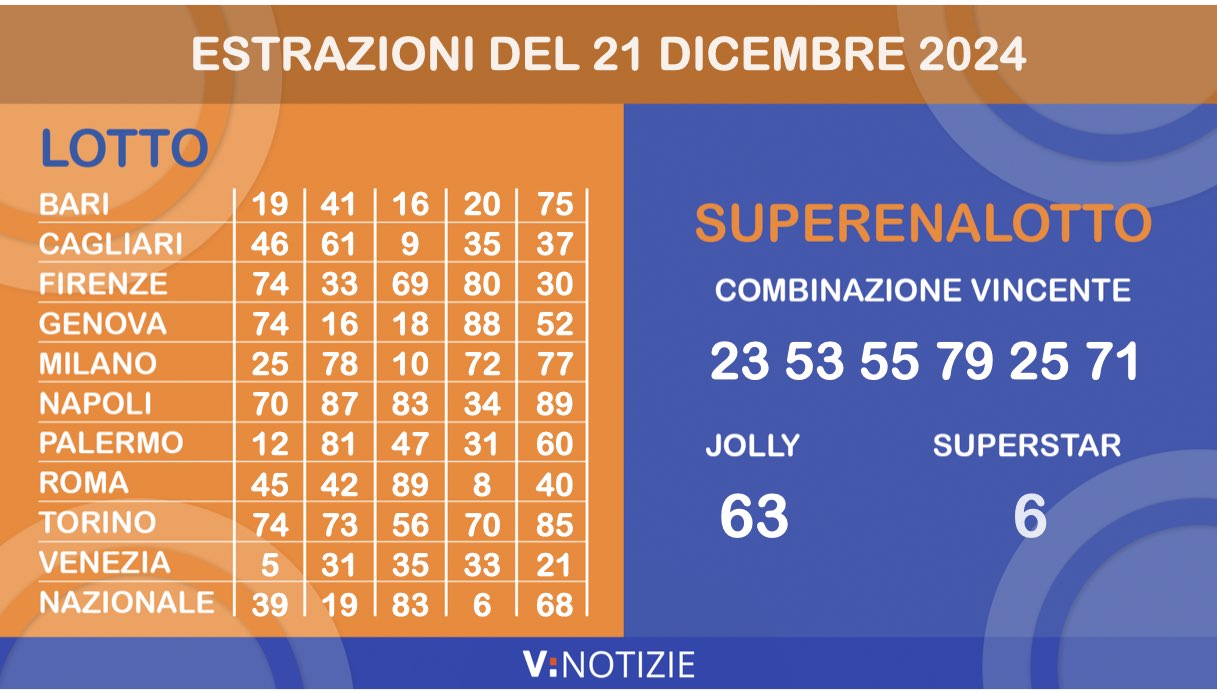 ESTRAZIONI DEL 21 DICEMBRE 2024

LOTTO

| BARI | 19 | 41 | 16 | 20 | 75 |
|---|---|---|---|---|---|
| CAGLIARI | 46 | 61 | 9 | 35 | 37 |
| FIRENZE | 74 | 33 | 69 | 80 | 30 |
| GENOVA | 74 | 16 | 18 | 88 | 52 |
| MILANO | 25 | 78 | 10 | 72 | 77 |
| NAPOLI | 70 | 87 | 83 | 34 | 89 |
| PALERMO | 12 | 81 | 47 | 31 | 60 |
| ROMA | 45 | 42 | 89 | 8 | 40 |
| TORINO | 74 | 73 | 56 | 70 | 85 |
| VENEZIA | 5 | 31 | 35 | 33 | 21 |
| NAZIONALE | 39 | 19 | 83 | 6 | 68 |

SUPERENALOTTO

COMBINAZIONE VINCENTE

23 53 55 79 25 71

JOLLY

63

SUPERSTAR

6

V:NOTIZIE